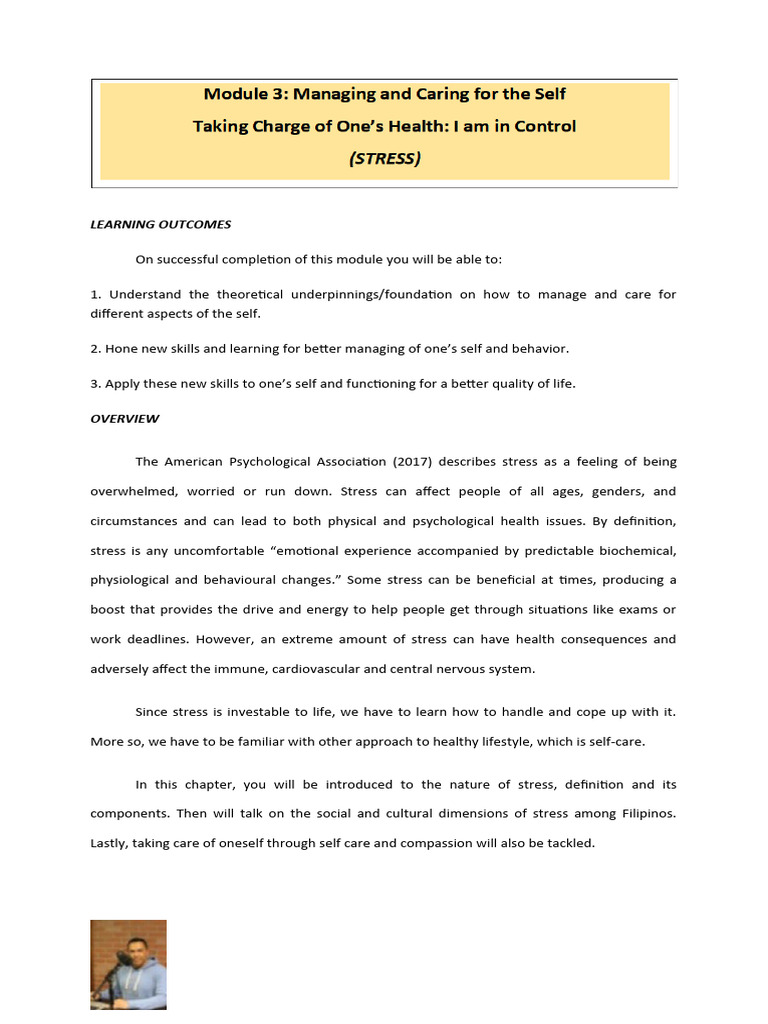 Module 3: Managing and Caring for the Self
Taking Charge of One's Health: I am in Control
(STRESS)

LEARNING OUTCOMES

On successful completion of this module you will be able to:

1. Understand the theoretical underpinnings/foundation on how to manage and care for different aspects of the self.

2. Hone new skills and learning for better managing of one's self and behavior.

3. Apply these new skills to one's self and functioning for a better quality of life.

OVERVIEW

The American Psychological Association (2017) describes stress as a feeling of being overwhelmed, worried or run down. Stress can affect people of all ages, genders, and circumstances and can lead to both physical and psychological health issues. By definition, stress is any uncomfortable "emotional experience accompanied by predictable biochemical, physiological and behavioural changes." Some stress can be beneficial at times, producing a boost that provides the drive and energy to help people get through situations like exams or work deadlines. However, an extreme amount of stress can have health consequences and adversely affect the immune, cardiovascular and central nervous system.

Since stress is investable to life, we have to learn how to handle and cope up with it. More so, we have to be familiar with other approach to healthy lifestyle, which is self-care.

In this chapter, you will be introduced to the nature of stress, definition and its components. Then will talk on the social and cultural dimensions of stress among Filipinos. Lastly, taking care of oneself through self care and compassion will also be tackled.